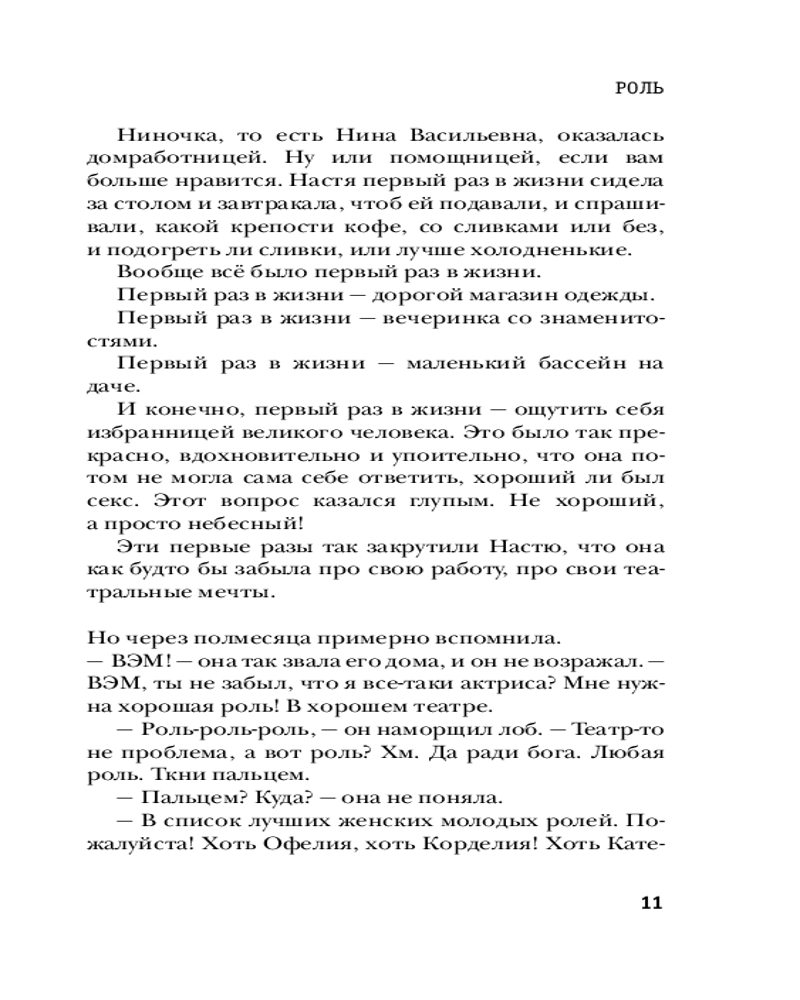 РОЛЬ

Ниночка, то есть Нина Васильевна, оказалась домработницей. Ну или помощницей, если вам больше нравится. Настя первый раз в жизни сидела за столом и завтракала, чтоб ей подавали, и спрашивали, какой крепости кофе, со сливками или без, и подогреть ли сливки, или лучше холодненькие.

Вообще всё было первый раз в жизни.

Первый раз в жизни — дорогой магазин одежды.

Первый раз в жизни — вечеринка со знаменитостями.

Первый раз в жизни — маленький бассейн на даче.

И конечно, первый раз в жизни — ощутить себя избранницей великого человека. Это было так прекрасно, вдохновительно и упоительно, что она потом не могла сама себе ответить, хороший ли был секс. Этот вопрос казался глупым. Не хороший, а просто небесный!

Эти первые разы так закрутили Настю, что она как будто бы забыла про свою работу, про свои театральные мечты.

Но через полмесяца примерно вспомнила.

— ВЭМ! — она так звала его дома, и он не возражал. — ВЭМ, ты не забыл, что я все-таки актриса? Мне нужна хорошая роль! В хорошем театре.

— Роль-роль-роль, — он наморщил лоб. — Театр-то не проблема, а вот роль? Хм. Да ради бога. Любая роль. Ткни пальцем.

— Пальцем? Куда? — она не поняла.

— В список лучших женских молодых ролей. Пожалуйста! Хоть Офелия, хоть Корделия! Хоть Кате-

11